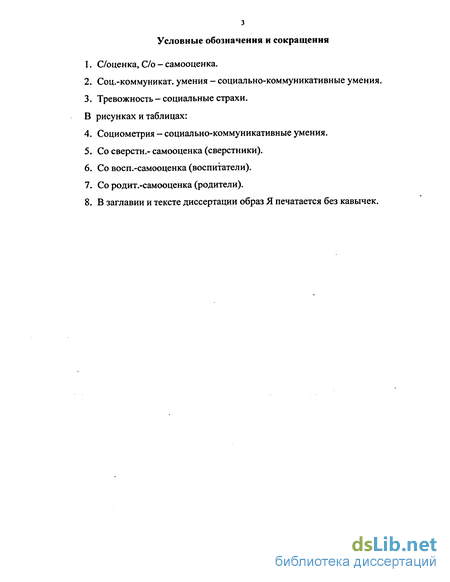 3

Условные обозначения и сокращения

1. С/оценка, С/о – самооценка.

2. Соц.-коммуникат. умения – социально-коммуникативные умения.

3. Тревожность – социальные страхи.

В рисунках и таблицах:

4. Социометрия – социально-коммуникативные умения.

5. Со сверстн.- самооценка (сверстники).

6. Со восп.-самооценка (воспитатели).

7. Со родит.-самооценка (родители).

8. В заглавии и тексте диссертации образ Я печатается без кавычек.

dsLib.net
библиотека диссертаций